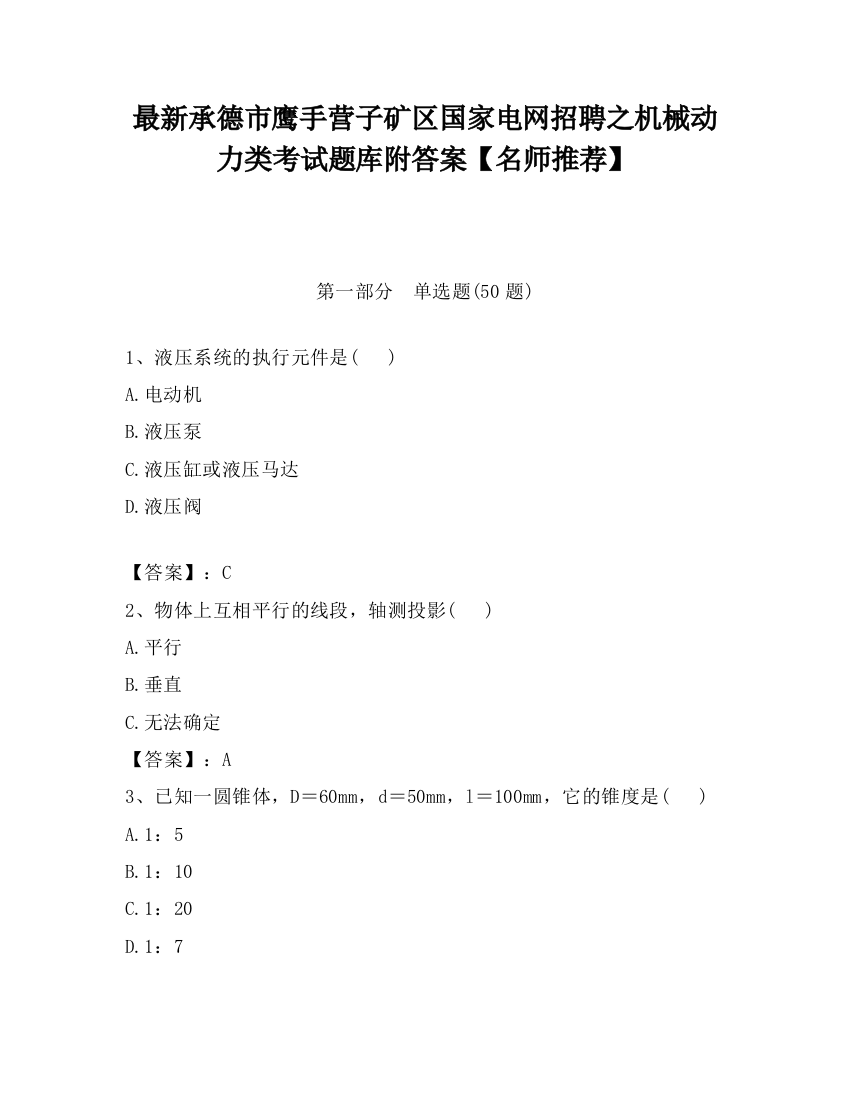 最新承德市鹰手营子矿区国家电网招聘之机械动力类考试题库附答案【名师推荐】

第一部分　单选题(50 题)

1、液压系统的执行元件是(　　)

A.电动机

B.液压泵

C.液压缸或液压马达

D.液压阀

【答案】：C

2、物体上互相平行的线段，轴测投影(　　)

A.平行

B.垂直

C.无法确定

【答案】：A

3、已知一圆锥体，D＝60mm，d＝50mm，l＝100mm，它的锥度是(　　)

A.1：5

B.1：10

C.1：20

D.1：7